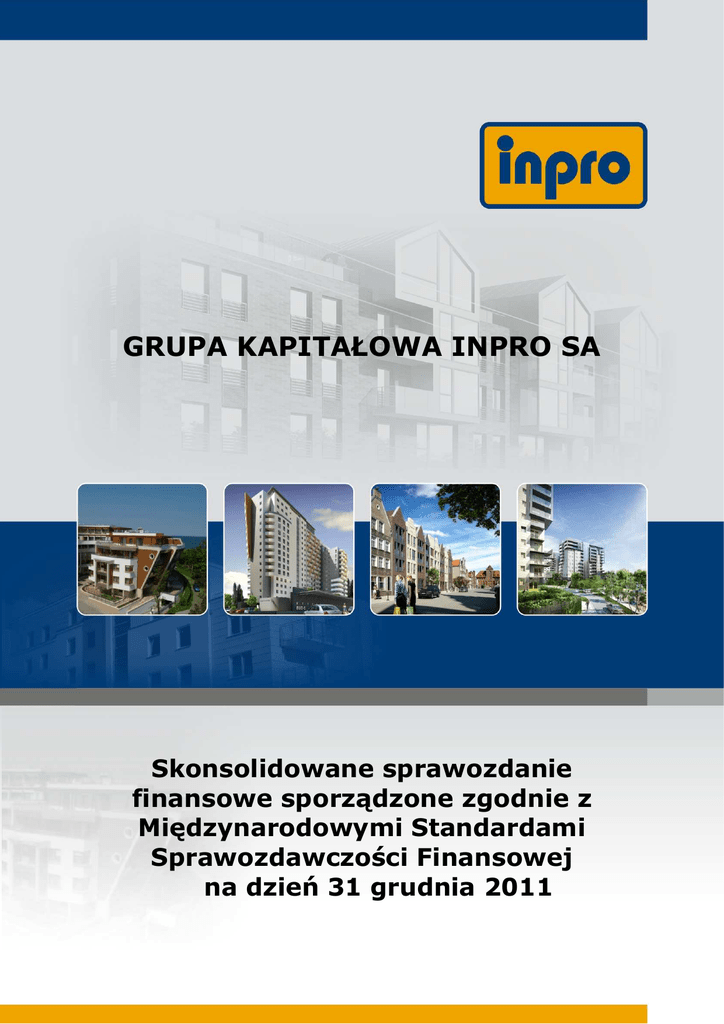 inpro

GRUPA KAPITAŁOWA INPRO SA

Skonsolidowane sprawozdanie finansowe sporządzone zgodnie z Międzynarodowymi Standardami Sprawozdawczości Finansowej na dzień 31 grudnia 2011